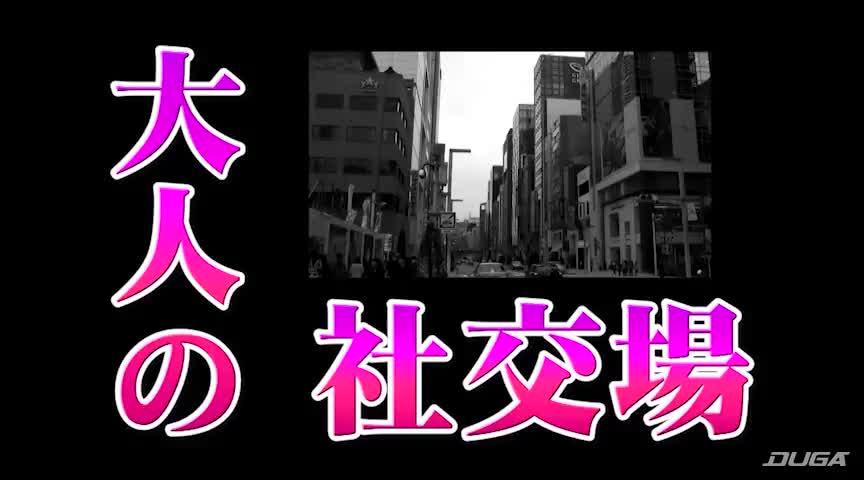 大人の
社交場

DUGA